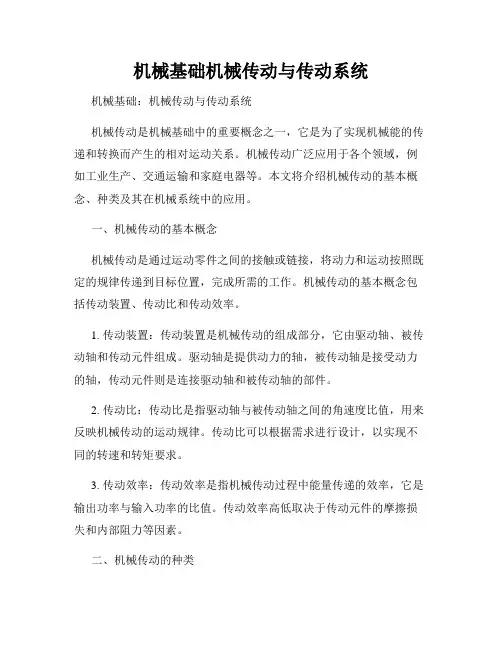 机械基础机械传动与传动系统

机械基础：机械传动与传动系统

机械传动是机械基础中的重要概念之一，它是为了实现机械能的传递和转换而产生的相对运动关系。机械传动广泛应用于各个领域，例如工业生产、交通运输和家庭电器等。本文将介绍机械传动的基本概念、种类及其在机械系统中的应用。

一、机械传动的基本概念

机械传动是通过运动零件之间的接触或链接，将动力和运动按照既定的规律传递到目标位置，完成所需的工作。机械传动的基本概念包括传动装置、传动比和传动效率。

1. 传动装置：传动装置是机械传动的组成部分，它由驱动轴、被传动轴和传动元件组成。驱动轴是提供动力的轴，被传动轴是接受动力的轴，传动元件则是连接驱动轴和被传动轴的部件。

2. 传动比：传动比是指驱动轴与被传动轴之间的角速度比值，用来反映机械传动的运动规律。传动比可以根据需求进行设计，以实现不同的转速和转矩要求。

3. 传动效率：传动效率是指机械传动过程中能量传递的效率，它是输出功率与输入功率的比值。传动效率高低取决于传动元件的摩擦损失和内部阻力等因素。

二、机械传动的种类